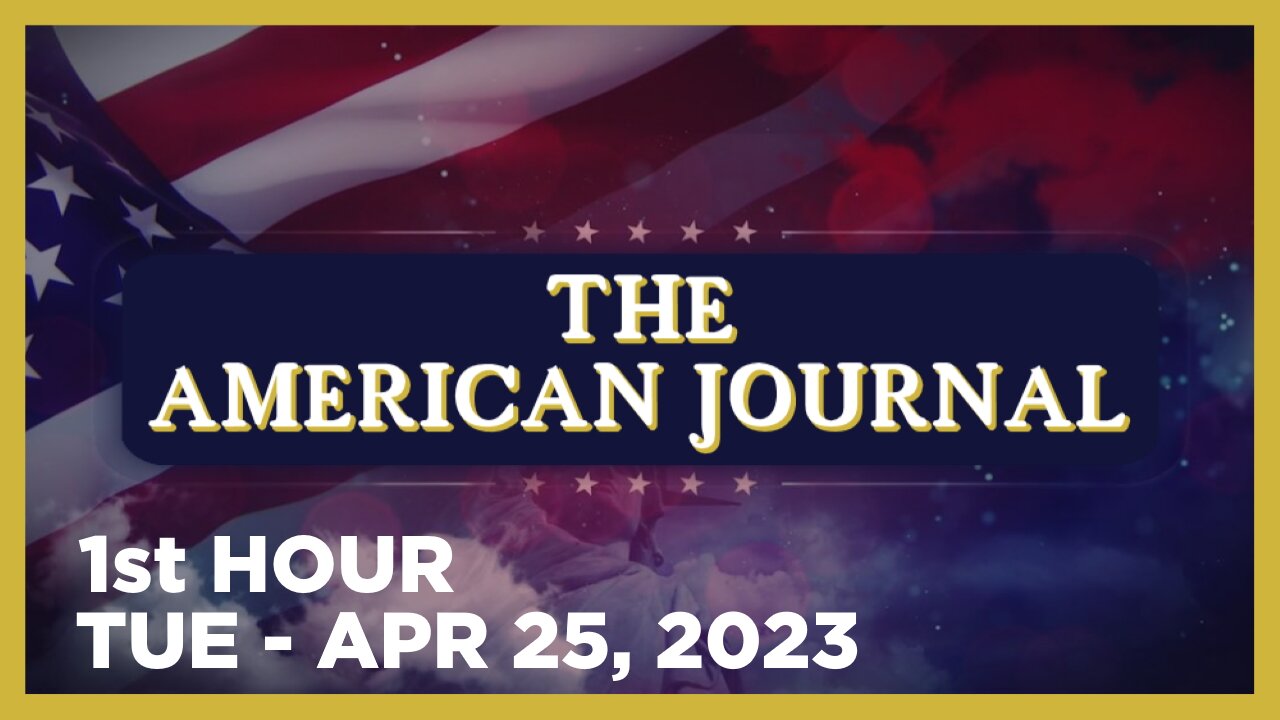 THE AMERICAN JOURNAL

1st HOUR
TUE - APR 25, 2023